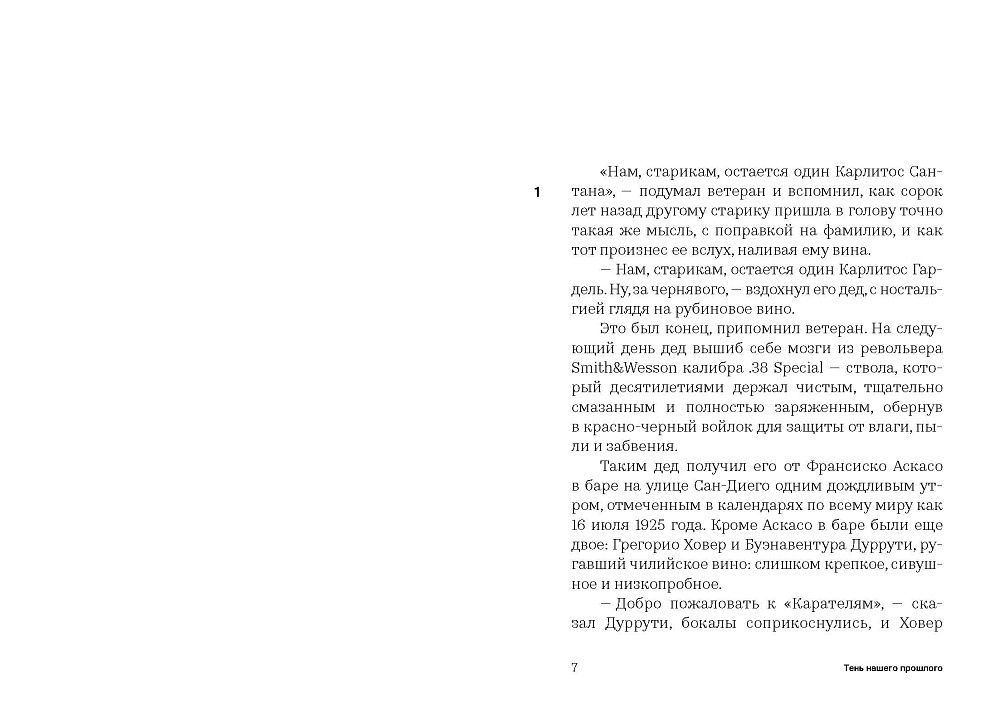 1

«Нам, старикам, остается один Карлитос Сантана», — подумал ветеран и вспомнил, как сорок лет назад другому старику пришла в голову точно такая же мысль, с поправкой на фамилию, и как тот произнес ее вслух, наливая ему вина.

— Нам, старикам, остается один Карлитос Гардель. Ну, за чернявого, — вздохнул его дед, с ностальгией глядя на рубиновое вино.

Это был конец, припомнил ветеран. На следующий день дед вышиб себе мозги из револьвера Smith&Wesson калибра .38 Special — ствола, который десятилетиями держал чистым, тщательно смазанным и полностью заряженным, обернув в красно-черный войлок для защиты от влаги, пыли и забвения.

Таким дед получил его от Франсиско Аскасо в баре на улице Сан-Диего одним дождливым утром, отмеченным в календарях по всему миру как 16 июля 1925 года. Кроме Аскасо в баре были еще двое: Грегорио Ховер и Буэнавентура Дуррути, ругавший чилийское вино: слишком крепкое, сивушное и низкопробное.

— Добро пожаловать к «Карателям», — сказал Дуррути, бокалы соприкоснулись, и Ховер

7 Тень нашего прошлого